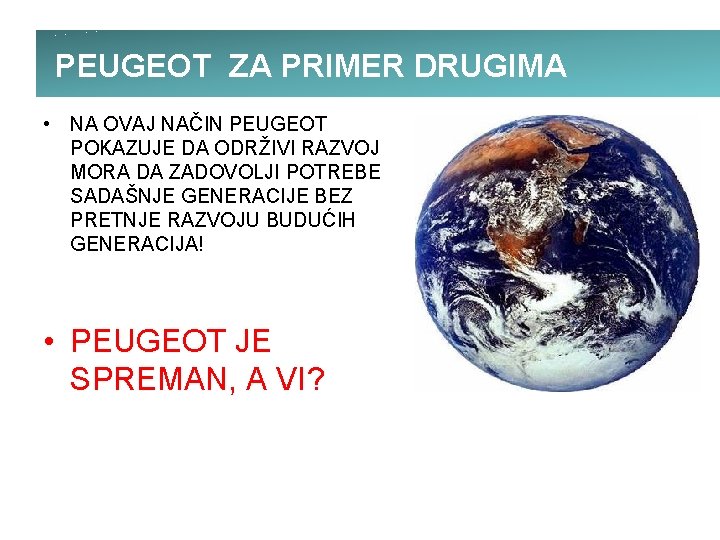 PEUGEOT ZA PRIMER DRUGIMA

• NA OVAJ NAČIN PEUGEOT POKAZUJE DA ODRŽIVI RAZVOJ MORA DA ZADOVOLJI POTREBE SADAŠNJE GENERACIJE BEZ PRETNJE RAZVOJU BUDUĆIH GENERACIJA!

• PEUGEOT JE SPREMAN, A VI?